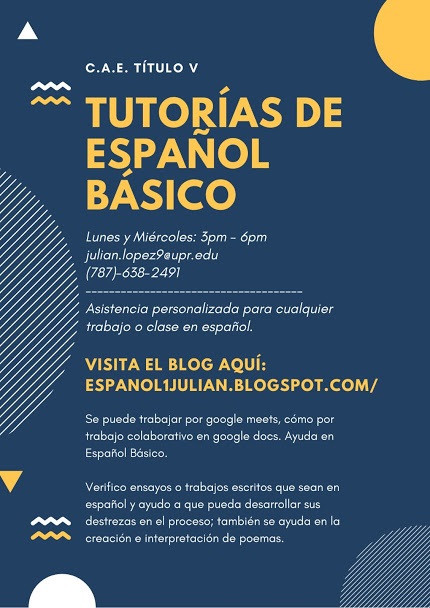 C.A.E. TÍTULO V

TUTORÍAS DE ESPAÑOL BÁSICO

Lunes y Miércoles: 3pm - 6pm
julian.lopez9@upr.edu
(787)-638-2491

Asistencia personalizada para cualquier trabajo o clase en español.

VISITA EL BLOG AQUÍ:
ESPANOL1JULIAN.BLOGSPOT.COM/

Se puede trabajar por google meets, cómo por trabajo colaborativo en google docs. Ayuda en Español Básico.

Verifico ensayos o trabajos escritos que sean en español y ayudo a que pueda desarrollar sus destrezas en el proceso; también se ayuda en la creación e interpretación de poemas.